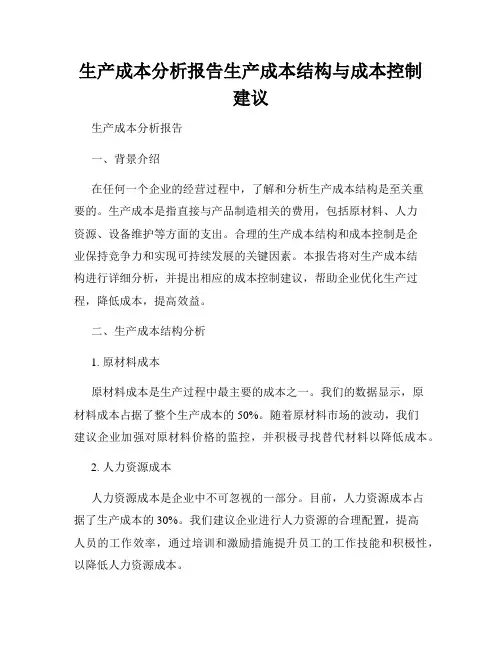 生产成本分析报告生产成本结构与成本控制建议

生产成本分析报告

一、背景介绍

在任何一个企业的经营过程中，了解和分析生产成本结构是至关重要的。生产成本是指直接与产品制造相关的费用，包括原材料、人力资源、设备维护等方面的支出。合理的生产成本结构和成本控制是企业保持竞争力和实现可持续发展的关键因素。本报告将对生产成本结构进行详细分析，并提出相应的成本控制建议，帮助企业优化生产过程，降低成本，提高效益。

二、生产成本结构分析

1. 原材料成本

原材料成本是生产过程中最主要的成本之一。我们的数据显示，原材料成本占据了整个生产成本的 50%。随着原材料市场的波动，我们建议企业加强对原材料价格的监控，并积极寻找替代材料以降低成本。

2. 人力资源成本

人力资源成本是企业中不可忽视的一部分。目前，人力资源成本占据了生产成本的 30%。我们建议企业进行人力资源的合理配置，提高人员的工作效率，通过培训和激励措施提升员工的工作技能和积极性，以降低人力资源成本。